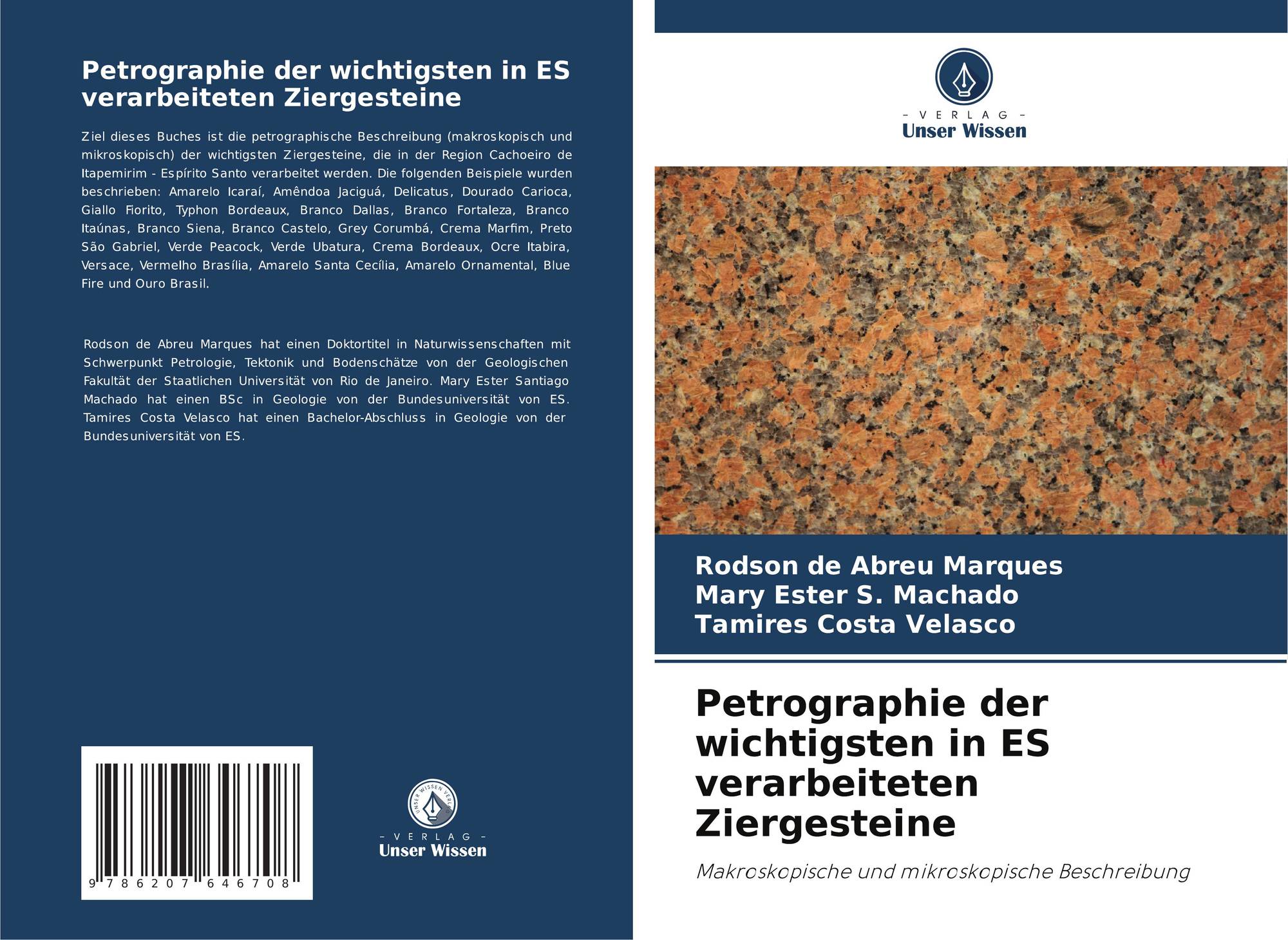 Petrographie der wichtigsten in ES verarbeiteten Ziergesteine

Ziel dieses Buches ist die petrographische Beschreibung (makroskopisch und mikroskopisch) der wichtigsten Ziergesteine, die in der Region Cachoeiro de Itapemirim - Espírito Santo verarbeitet werden. Die folgenden Beispiele wurden beschrieben: Amarelo Icaraí, Amêndoa Jaciguá, Delicatus, Dourado Carioca, Giallo Fiorito, Typhon Bordeaux, Branco Dallas, Branco Fortaleza, Branco Itaúnas, Branco Siena, Branco Castelo, Grey Corumbá, Crema Marfim, Preto São Gabriel, Verde Peacock, Verde Ubatura, Crema Bordeaux, Ocre Itabira, Versace, Vermelho Brasília, Amarelo Santa Cecília, Amarelo Ornamental, Blue Fire und Ouro Brasil.

Rodson de Abreu Marques hat einen Doktortitel in Naturwissenschaften mit Schwerpunkt Petrologie, Tektonik und Bodenschätze von der Geologischen Fakultät der Staatlichen Universität von Rio de Janeiro. Mary Ester Santiago Machado hat einen BSc in Geologie von der Bundesuniversität von ES. Tamires Costa Velasco hat einen Bachelor-Abschluss in Geologie von der Bundesuniversität von ES.

9 786207 646708

UNSER WISSEN VERLAG
- VERLAG -
Unser Wissen

- VERLAG -
Unser Wissen

Rodson de Abreu Marques
Mary Ester S. Machado
Tamires Costa Velasco

Petrographie der wichtigsten in ES verarbeiteten Ziergesteine

Makroskopische und mikroskopische Beschreibung